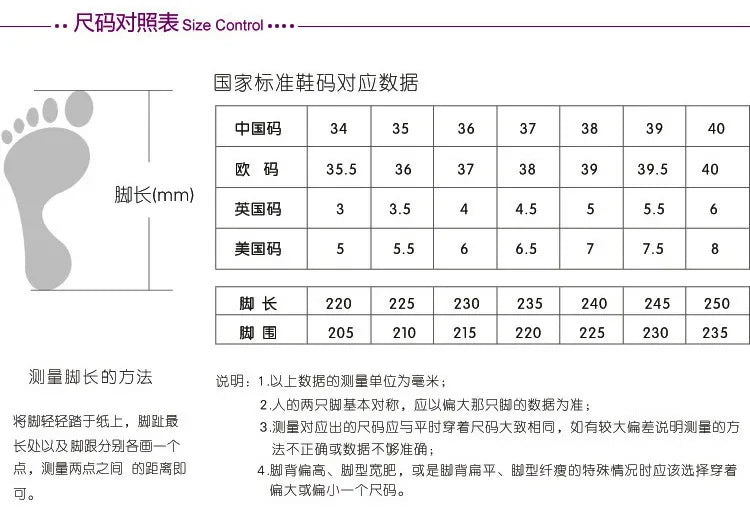 尺码对照表 Size Control

脚长(mm)

国家标准鞋码对应数据

| 中国码 | 34 | 35 | 36 | 37 | 38 | 39 | 40 |
|---|---|---|---|---|---|---|---|
| 欧 码 | 35.5 | 36 | 37 | 38 | 39 | 39.5 | 40 |
| 英国码 | 3 | 3.5 | 4 | 4.5 | 5 | 5.5 | 6 |
| 美国码 | 5 | 5.5 | 6 | 6.5 | 7 | 7.5 | 8 |

| 脚 长 | 220 | 225 | 230 | 235 | 240 | 245 | 250 |
|---|---|---|---|---|---|---|---|
| 脚 围 | 205 | 210 | 215 | 220 | 225 | 230 | 235 |

测量脚长的方法

将脚轻轻踏于纸上，脚趾最长处以及脚跟分别各画一个点，测量两点之间 的距离即可。

说明：1.以上数据的测量单位为毫米；
2.人的两只脚基本对称，应以偏大那只脚的数据为准；
3.测量对应出的尺码应与平时穿着尺码大致相同，如有较大偏差说明测量的方法不正确或数据不够准确；
4.脚背偏高、脚型宽肥，或是脚背扁平、脚型纤瘦的特殊情况时应该选择穿着偏大或偏小一个尺码。